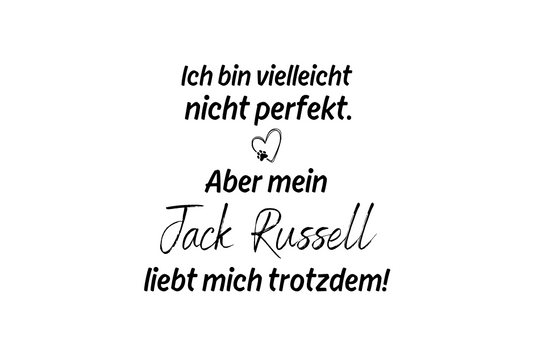 Ich bin vielleicht nicht perfekt.

Aber mein Jack Russell liebt mich trotzdem!